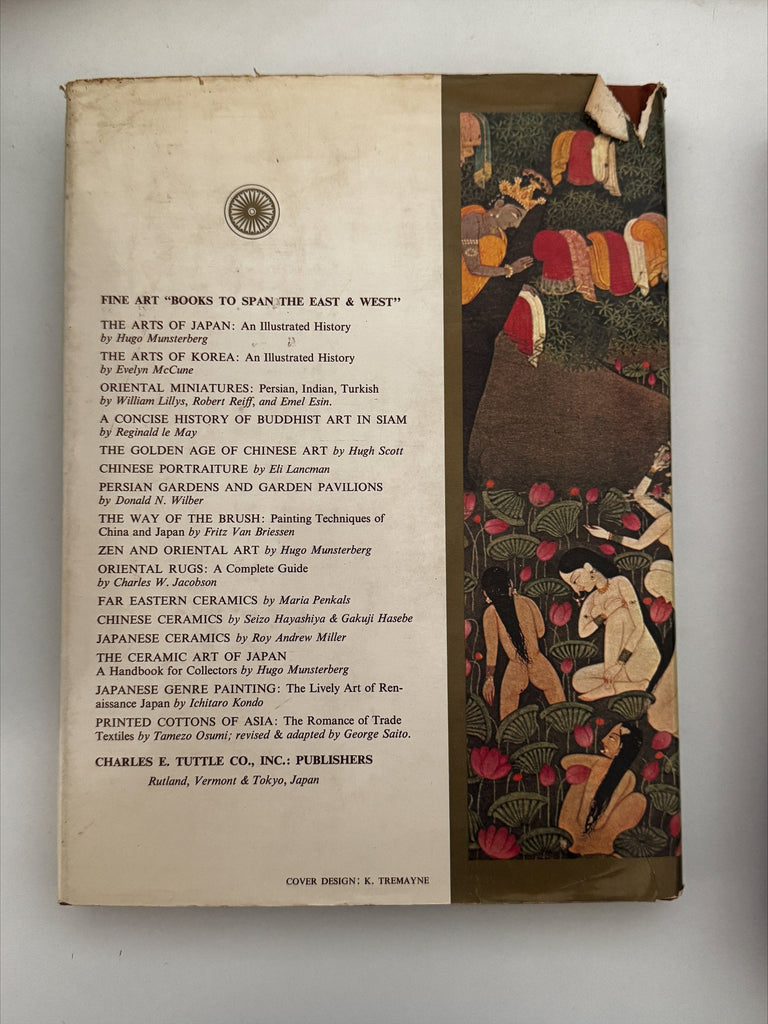 FINE ART "BOOKS TO SPAN THE EAST & WEST"

THE ARTS OF JAPAN: An Illustrated History
by Hugo Munsterberg

THE ARTS OF KOREA: An Illustrated History
by Evelyn McCune

ORIENTAL MINIATURES: Persian, Indian, Turkish
by William Lillys, Robert Reiff, and Emel Esin.

A CONCISE HISTORY OF BUDDHIST ART IN SIAM
by Reginald le May

THE GOLDEN AGE OF CHINESE ART by Hugh Scott

CHINESE PORTRAITURE by Eli Lancman

PERSIAN GARDENS AND GARDEN PAVILIONS
by Donald N. Wilber

THE WAY OF THE BRUSH: Painting Techniques of China and Japan by Fritz Van Briessen

ZEN AND ORIENTAL ART by Hugo Munsterberg

ORIENTAL RUGS: A Complete Guide
by Charles W. Jacobson

FAR EASTERN CERAMICS by Maria Penkals

CHINESE CERAMICS by Seizo Hayashiya & Gakuji Hasebe

JAPANESE CERAMICS by Roy Andrew Miller

THE CERAMIC ART OF JAPAN
A Handbook for Collectors by Hugo Munsterberg

JAPANESE GENRE PAINTING: The Lively Art of Renaissance Japan by Ichitaro Kondo

PRINTED COTTONS OF ASIA: The Romance of Trade Textiles by Tamezo Osumi; revised & adapted by George Saito.

CHARLES E. TUTTLE CO., INC.: PUBLISHERS
Rutland, Vermont & Tokyo, Japan

COVER DESIGN: K. TREMAYNE